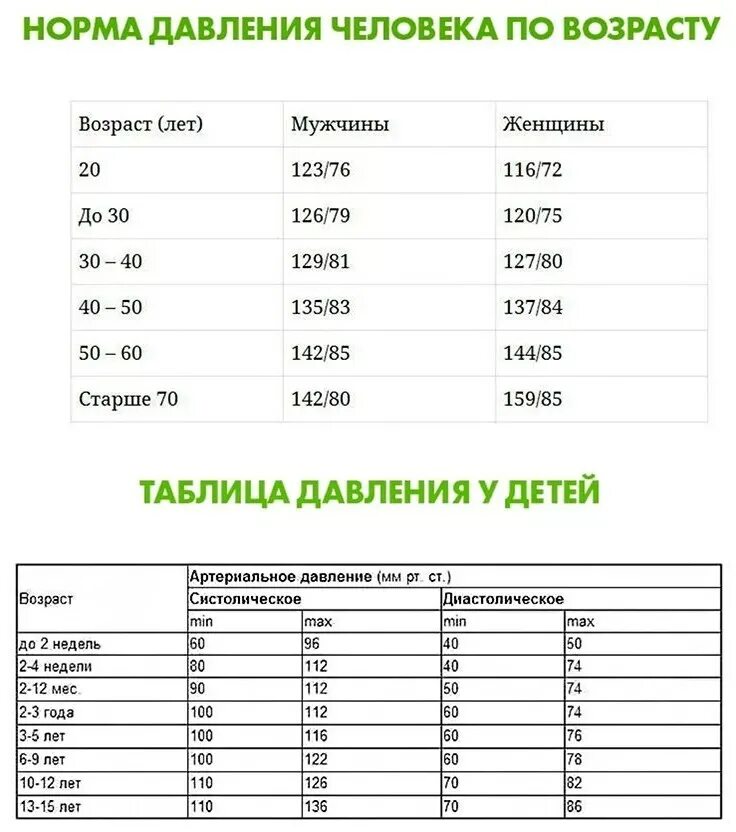 НОРМА ДАВЛЕНИЯ ЧЕЛОВЕКА ПО ВОЗРАСТУ

| Возраст (лет) | Мужчины | Женщины |
|---|---|---|
| 20 | 123/76 | 116/72 |
| До 30 | 126/79 | 120/75 |
| 30 – 40 | 129/81 | 127/80 |
| 40 – 50 | 135/83 | 137/84 |
| 50 – 60 | 142/85 | 144/85 |
| Старше 70 | 142/80 | 159/85 |

ТАБЛИЦА ДАВЛЕНИЯ У ДЕТЕЙ

| Возраст | Артериальное давление (мм рт. ст.) | | | |
|---|---|---|---|---|
| | Систолическое | | Диастолическое | |
| | min | max | min | max |
| до 2 недель | 60 | 96 | 40 | 50 |
| 2-4 недели | 80 | 112 | 40 | 74 |
| 2-12 мес. | 90 | 112 | 50 | 74 |
| 2-3 года | 100 | 112 | 60 | 74 |
| 3-5 лет | 100 | 116 | 60 | 76 |
| 6-9 лет | 100 | 122 | 60 | 78 |
| 10-12 лет | 110 | 126 | 70 | 82 |
| 13-15 лет | 110 | 136 | 70 | 86 |